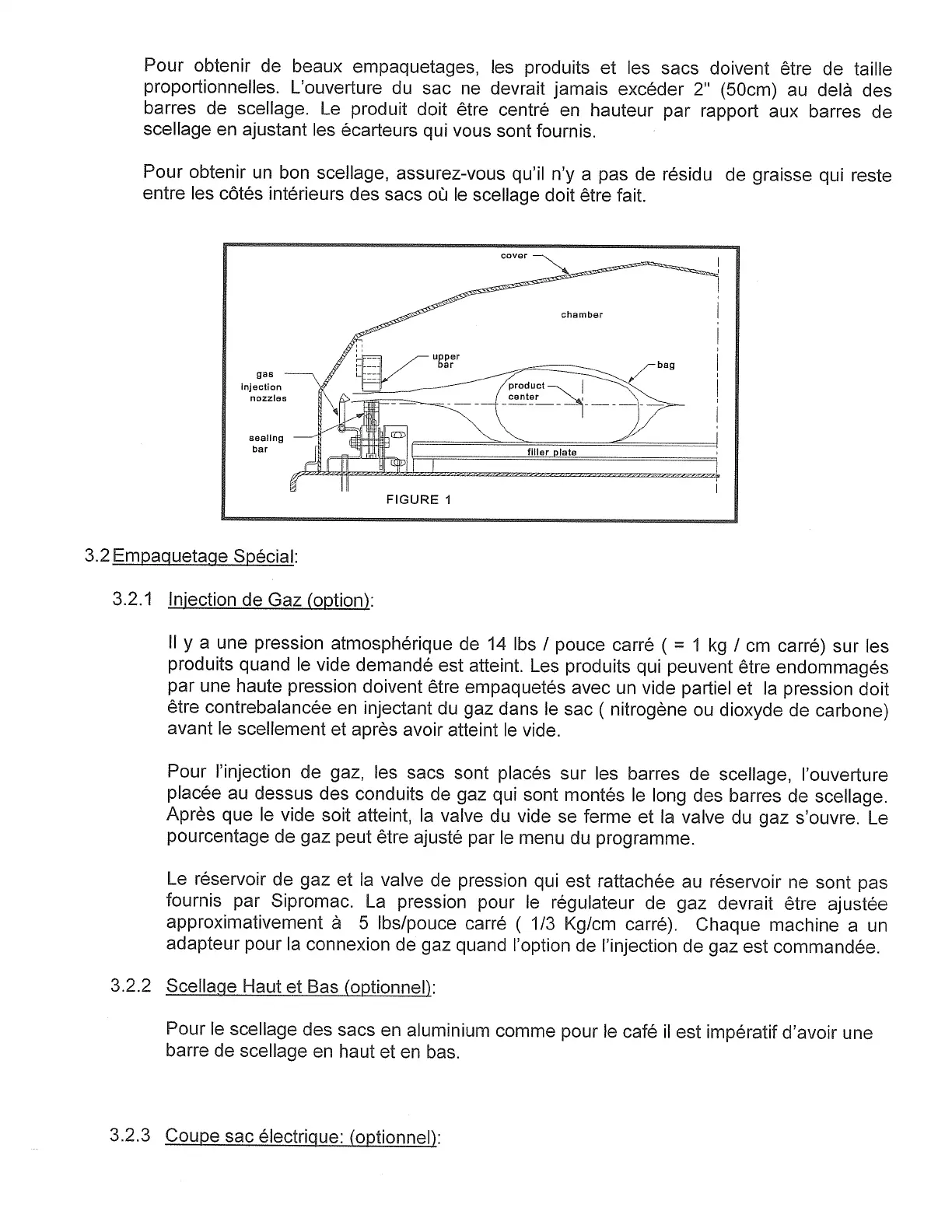 Pour obtenir de beaux empaquetages, les produits et les sacs doivent être de taille proportionnelles. L'ouverture du sac ne devrait jamais excéder 2" (50cm) au delà des barres de scellage. Le produit doit être centré en hauteur par rapport aux barres de scellage en ajustant les écarteurs qui vous sont fournis.

Pour obtenir un bon scellage, assurez-vous qu'il n'y a pas de résidu de graisse qui reste entre les côtés intérieurs des sacs où le scellage doit être fait.

cover
chamber
upper bar
bag
gas injection nozzles
product center
sealing bar
filler plate
FIGURE 1

3.2 Empaquetage Spécial:

3.2.1 Injection de Gaz (option):

Il y a une pression atmosphérique de 14 lbs / pouce carré ( = 1 kg / cm carré) sur les produits quand le vide demandé est atteint. Les produits qui peuvent être endommagés par une haute pression doivent être empaquetés avec un vide partiel et la pression doit être contrebalancée en injectant du gaz dans le sac ( nitrogène ou dioxyde de carbone) avant le scellement et après avoir atteint le vide.

Pour l'injection de gaz, les sacs sont placés sur les barres de scellage, l'ouverture placée au dessus des conduits de gaz qui sont montés le long des barres de scellage. Après que le vide soit atteint, la valve du vide se ferme et la valve du gaz s'ouvre. Le pourcentage de gaz peut être ajusté par le menu du programme.

Le réservoir de gaz et la valve de pression qui est rattachée au réservoir ne sont pas fournis par Sipromac. La pression pour le régulateur de gaz devrait être ajustée approximativement à 5 lbs/pouce carré ( 1/3 Kg/cm carré). Chaque machine a un adapteur pour la connexion de gaz quand l'option de l'injection de gaz est commandée.

3.2.2 Scellage Haut et Bas (optionnel):

Pour le scellage des sacs en aluminium comme pour le café il est impératif d'avoir une barre de scellage en haut et en bas.

3.2.3 Coupe sac électrique: (optionnel):